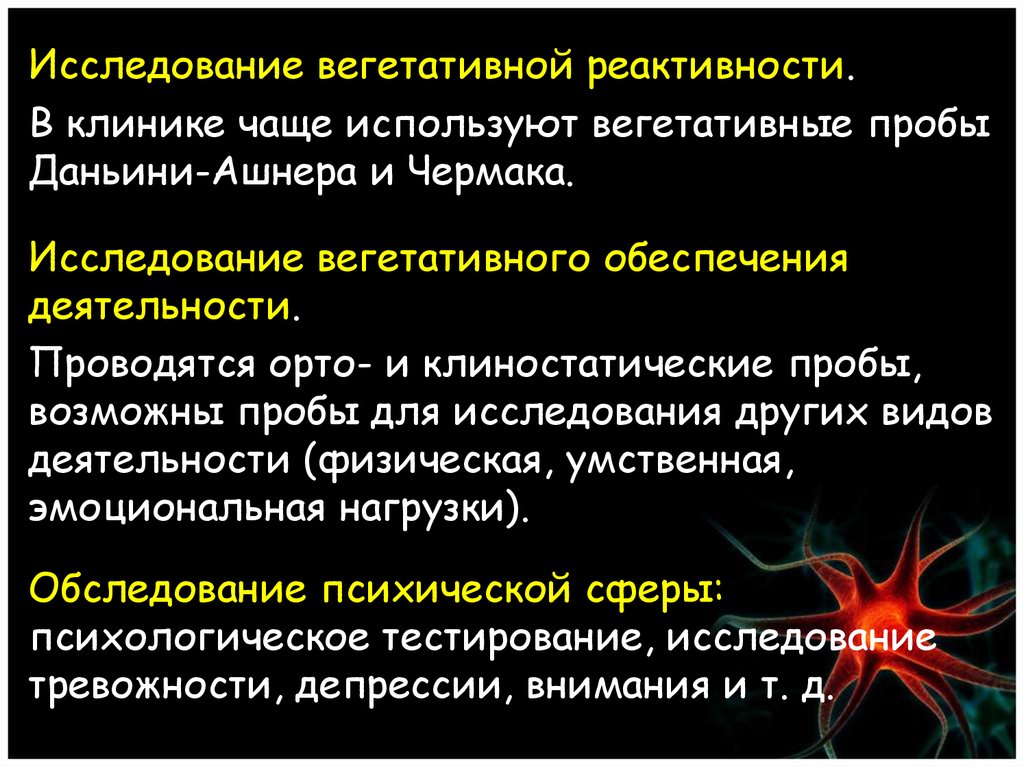 Исследование вегетативной реактивности.

В клинике чаще используют вегетативные пробы Даньини-Ашнера и Чермака.

Исследование вегетативного обеспечения деятельности.

Проводятся орто- и клиностатические пробы, возможны пробы для исследования других видов деятельности (физическая, умственная, эмоциональная нагрузки).

Обследование психической сферы: психологическое тестирование, исследование тревожности, депрессии, внимания и т. д.